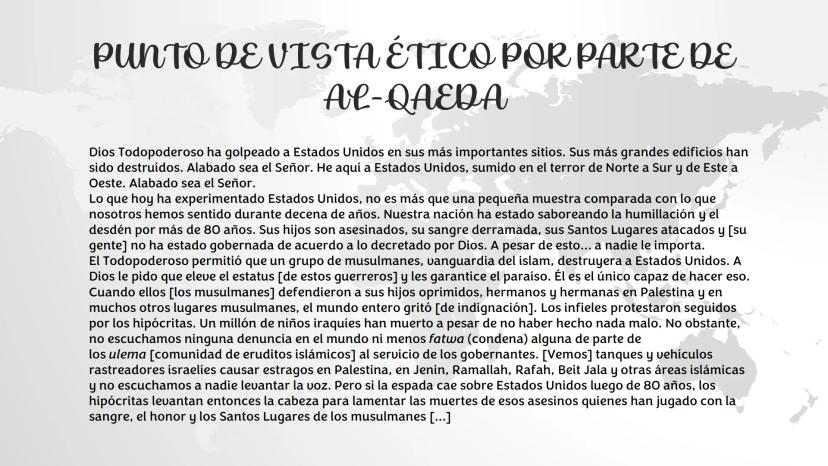 PUNTO DE VISTA ÉTICO POR PARTE DE AL-QAEDA

Dios Todopoderoso ha golpeado a Estados Unidos en sus más importantes sitios. Sus más grandes edificios han sido destruidos. Alabado sea el Señor. He aquí a Estados Unidos, sumido en el terror de Norte a Sur y de Este a Oeste. Alabado sea el Señor.
Lo que hoy ha experimentado Estados Unidos, no es más que una pequeña muestra comparada con lo que nosotros hemos sentido durante decena de años. Nuestra nación ha estado saboreando la humillación y el desdén por más de 80 años. Sus hijos son asesinados, su sangre derramada, sus Santos Lugares atacados y [su gente] no ha estado gobernada de acuerdo a lo decretado por Dios. A pesar de esto... a nadie le importa.
El Todopoderoso permitió que un grupo de musulmanes, vanguardia del islam, destruyera a Estados Unidos. A Dios le pido que eleve el estatus [de estos guerreros] y les garantice el paraíso. Él es el único capaz de hacer eso.
Cuando ellos [los musulmanes] defendieron a sus hijos oprimidos, hermanos y hermanas en Palestina y en muchos otros lugares musulmanes, el mundo entero gritó [de indignación]. Los infieles protestaron seguidos por los hipócritas. Un millón de niños iraquíes han muerto a pesar de no haber hecho nada malo. No obstante, no escuchamos ninguna denuncia en el mundo ni menos fatwa (condena) alguna de parte de los ulema [comunidad de eruditos islámicos] al servicio de los gobernantes. [Vemos] tanques y vehículos rastreadores israelíes causar estragos en Palestina, en Jenin, Ramallah, Rafah, Beit Jala y otras áreas islámicas y no escuchamos a nadie levantar la voz. Pero si la espada cae sobre Estados Unidos luego de 80 años, los hipócritas levantan entonces la cabeza para lamentar las muertes de esos asesinos quienes han jugado con la sangre, el honor y los Santos Lugares de los musulmanes [...]